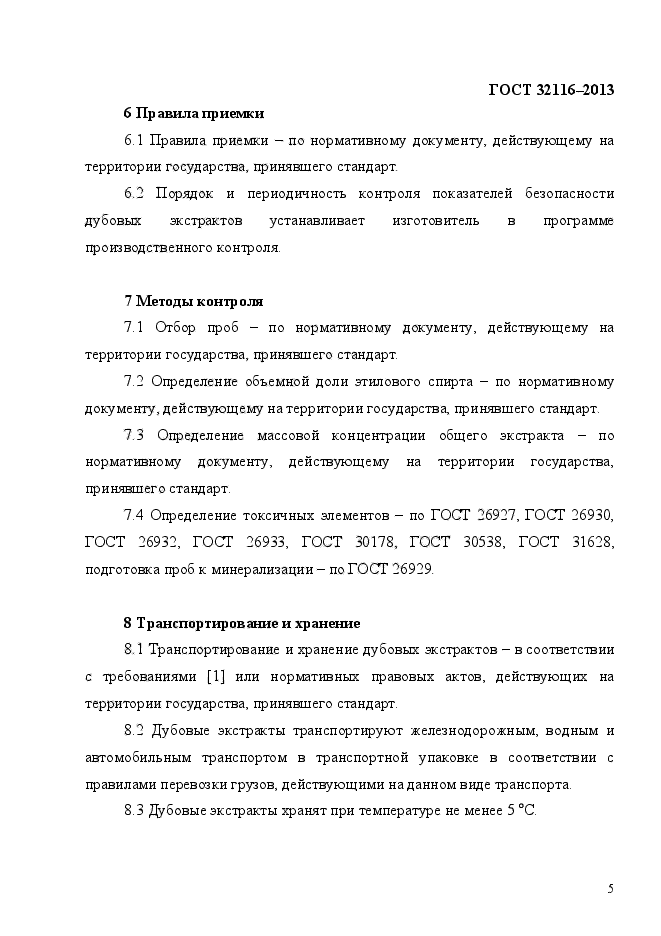 ГОСТ 32116–2013

6 Правила приемки

6.1 Правила приемки – по нормативному документу, действующему на территории государства, принявшего стандарт.

6.2 Порядок и периодичность контроля показателей безопасности дубовых экстрактов устанавливает изготовитель в программе производственного контроля.

7 Методы контроля

7.1 Отбор проб – по нормативному документу, действующему на территории государства, принявшего стандарт.

7.2 Определение объемной доли этилового спирта – по нормативному документу, действующему на территории государства, принявшего стандарт.

7.3 Определение массовой концентрации общего экстракта – по нормативному документу, действующему на территории государства, принявшего стандарт.

7.4 Определение токсичных элементов – по ГОСТ 26927, ГОСТ 26930, ГОСТ 26932, ГОСТ 26933, ГОСТ 30178, ГОСТ 30538, ГОСТ 31628, подготовка проб к минерализации – по ГОСТ 26929.

8 Транспортирование и хранение

8.1 Транспортирование и хранение дубовых экстрактов – в соответствии с требованиями [1] или нормативных правовых актов, действующих на территории государства, принявшего стандарт.

8.2 Дубовые экстракты транспортируют железнодорожным, водным и автомобильным транспортом в транспортной упаковке в соответствии с правилами перевозки грузов, действующими на данном виде транспорта.

8.3 Дубовые экстракты хранят при температуре не менее 5 °С.

5